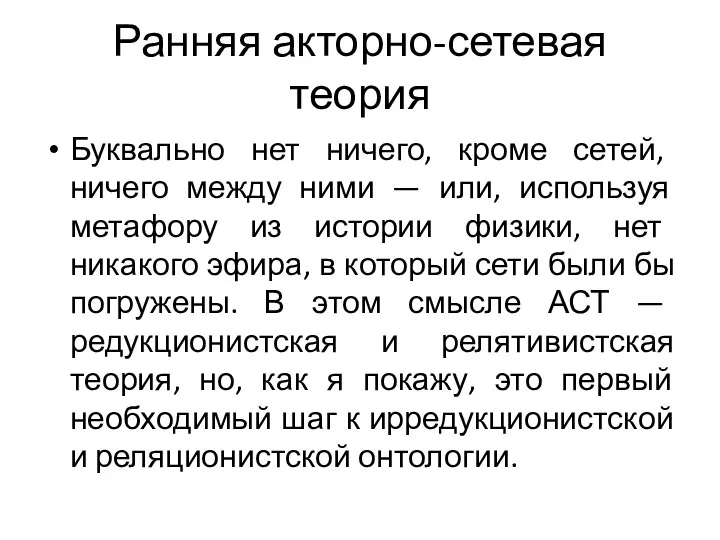 Ранняя акторно-сетевая теория

• Буквально нет ничего, кроме сетей, ничего между ними — или, используя метафору из истории физики, нет никакого эфира, в который сети были бы погружены. В этом смысле АСТ — редукционистская и релятивистская теория, но, как я покажу, это первый необходимый шаг к ирредукционистской и реляционистской онтологии.